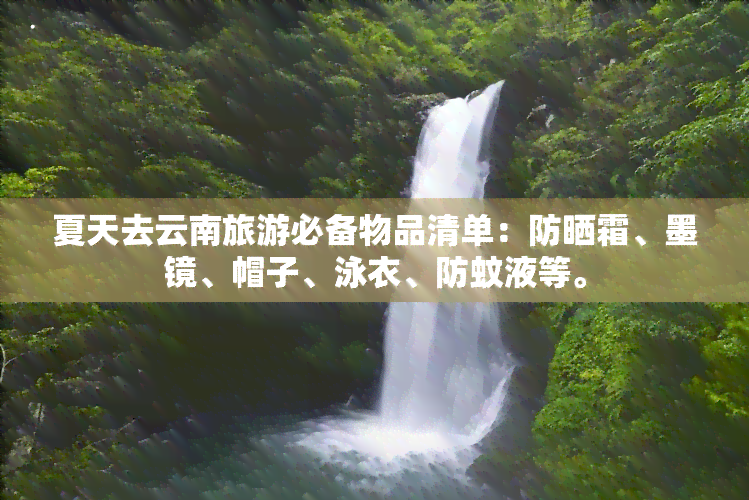 夏天去云南旅游必备物品清单：防晒霜、墨镜、帽子、泳衣、防蚊液等。